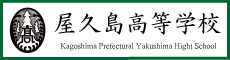 高

屋久島高等学校

Kagoshima Prefectural Yakushima Hight School